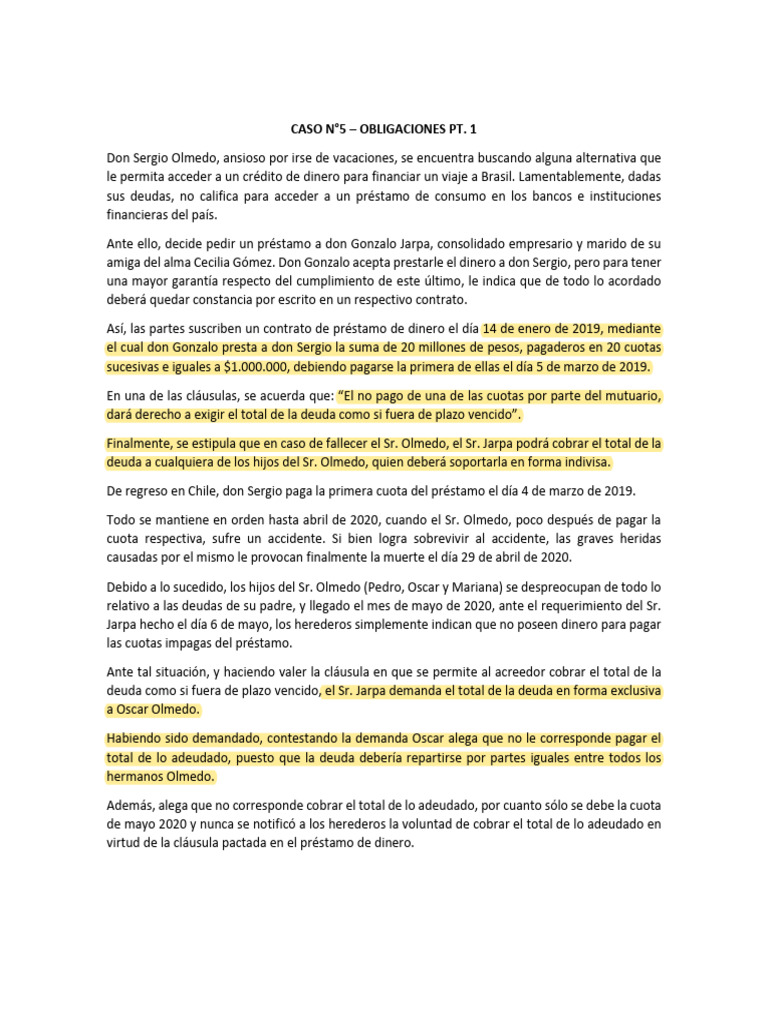 CASO N°5 – OBLIGACIONES PT. 1

Don Sergio Olmedo, ansioso por irse de vacaciones, se encuentra buscando alguna alternativa que le permita acceder a un crédito de dinero para financiar un viaje a Brasil. Lamentablemente, dadas sus deudas, no califica para acceder a un préstamo de consumo en los bancos e instituciones financieras del país.

Ante ello, decide pedir un préstamo a don Gonzalo Jarpa, consolidado empresario y marido de su amiga del alma Cecilia Gómez. Don Gonzalo acepta prestarle el dinero a don Sergio, pero para tener una mayor garantía respecto del cumplimiento de este último, le indica que de todo lo acordado deberá quedar constancia por escrito en un respectivo contrato.

Así, las partes suscriben un contrato de préstamo de dinero el día 14 de enero de 2019, mediante el cual don Gonzalo presta a don Sergio la suma de 20 millones de pesos, pagaderos en 20 cuotas sucesivas e iguales a $1.000.000, debiendo pagarse la primera de ellas el día 5 de marzo de 2019.

En una de las cláusulas, se acuerda que: "El no pago de una de las cuotas por parte del mutuario, dará derecho a exigir el total de la deuda como si fuera de plazo vencido".

Finalmente, se estipula que en caso de fallecer el Sr. Olmedo, el Sr. Jarpa podrá cobrar el total de la deuda a cualquiera de los hijos del Sr. Olmedo, quien deberá soportarla en forma indivisa.

De regreso en Chile, don Sergio paga la primera cuota del préstamo el día 4 de marzo de 2019.

Todo se mantiene en orden hasta abril de 2020, cuando el Sr. Olmedo, poco después de pagar la cuota respectiva, sufre un accidente. Si bien logra sobrevivir al accidente, las graves heridas causadas por el mismo le provocan finalmente la muerte el día 29 de abril de 2020.

Debido a lo sucedido, los hijos del Sr. Olmedo (Pedro, Oscar y Mariana) se despreocupan de todo lo relativo a las deudas de su padre, y llegado el mes de mayo de 2020, ante el requerimiento del Sr. Jarpa hecho el día 6 de mayo, los herederos simplemente indican que no poseen dinero para pagar las cuotas impagas del préstamo.

Ante tal situación, y haciendo valer la cláusula en que se permite al acreedor cobrar el total de la deuda como si fuera de plazo vencido, el Sr. Jarpa demanda el total de la deuda en forma exclusiva a Oscar Olmedo.

Habiendo sido demandado, contestando la demanda Oscar alega que no le corresponde pagar el total de lo adeudado, puesto que la deuda debería repartirse por partes iguales entre todos los hermanos Olmedo.

Además, alega que no corresponde cobrar el total de lo adeudado, por cuanto sólo se debe la cuota de mayo 2020 y nunca se notificó a los herederos la voluntad de cobrar el total de lo adeudado en virtud de la cláusula pactada en el préstamo de dinero.